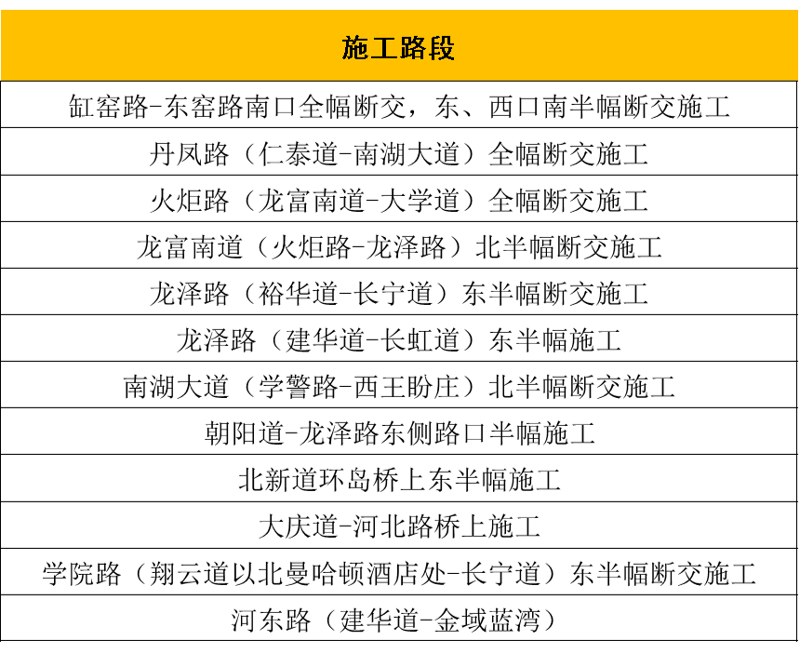 | 施工路段 |
|---|
| 缸窑路-东窑路南口全幅断交，东、西口南半幅断交施工 |
| 丹凤路（仁泰道-南湖大道）全幅断交施工 |
| 火炬路（龙富南道-大学道）全幅断交施工 |
| 龙富南道（火炬路-龙泽路）北半幅断交施工 |
| 龙泽路（裕华道-长宁道）东半幅断交施工 |
| 龙泽路（建华道-长虹道）东半幅施工 |
| 南湖大道（学警路-西王盼庄）北半幅断交施工 |
| 朝阳道-龙泽路东侧路口半幅施工 |
| 北新道环岛桥上东半幅施工 |
| 大庆道-河北路桥上施工 |
| 学院路（翔云道以北曼哈顿酒店处-长宁道）东半幅断交施工 |
| 河东路（建华道-金域蓝湾） |